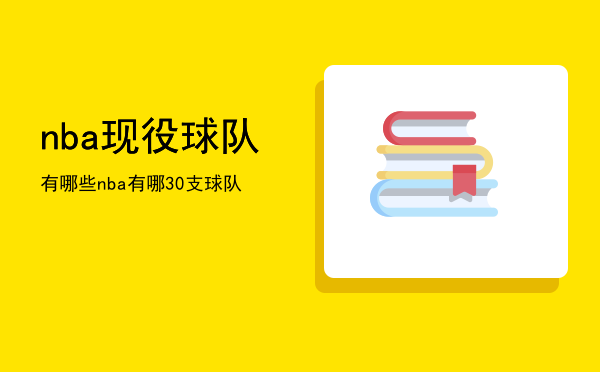 nba现役球队

有哪些nba有哪30支球队